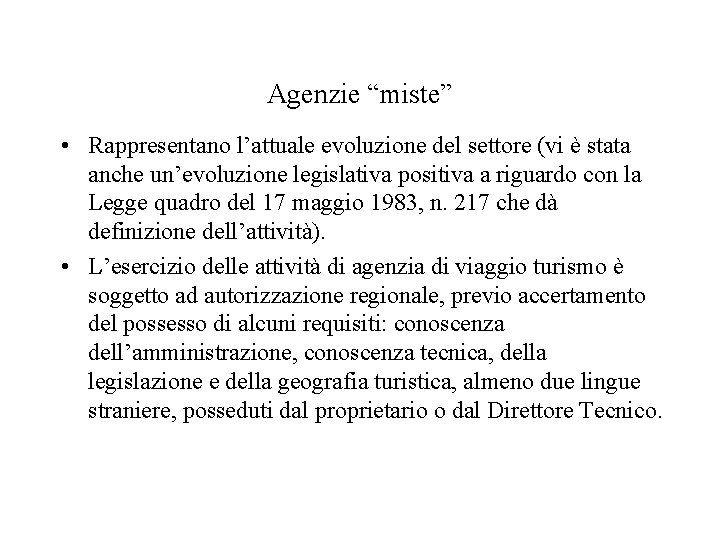 Agenzie “miste”

• Rappresentano l’attuale evoluzione del settore (vi è stata anche un’evoluzione legislativa positiva a riguardo con la Legge quadro del 17 maggio 1983, n. 217 che dà definizione dell’attività).

• L’esercizio delle attività di agenzia di viaggio turismo è soggetto ad autorizzazione regionale, previo accertamento del possesso di alcuni requisiti: conoscenza dell’amministrazione, conoscenza tecnica, della legislazione e della geografia turistica, almeno due lingue straniere, posseduti dal proprietario o dal Direttore Tecnico.